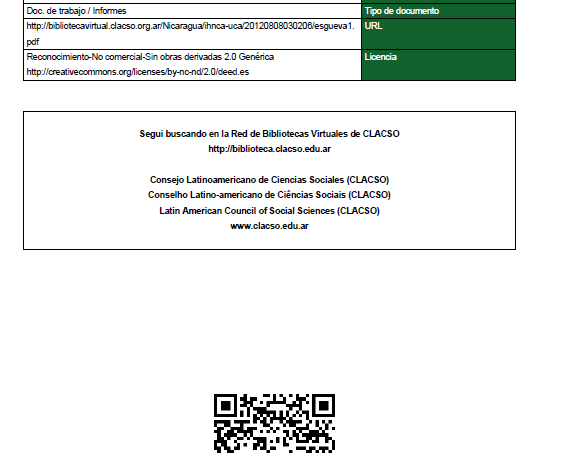 | Doc. de trabajo / Informes | Tipo de documento |
|---|---|
| http://bibliotecavirtual.clacso.org.ar/Nicaragua/ihnca-uca/20120808030206/esgueva1.pdf | URL |
| Reconocimiento-No comercial-Sin obras derivadas 2.0 Genérica http://creativecommons.org/licenses/by-nc-nd/2.0/deed.es | Licencia |

Segui buscando en la Red de Bibliotecas Virtuales de CLACSO
http://biblioteca.clacso.edu.ar

Consejo Latinoamericano de Ciencias Sociales (CLACSO)
Conselho Latino-americano de Ciências Sociais (CLACSO)
Latin American Council of Social Sciences (CLACSO)
www.clacso.edu.ar